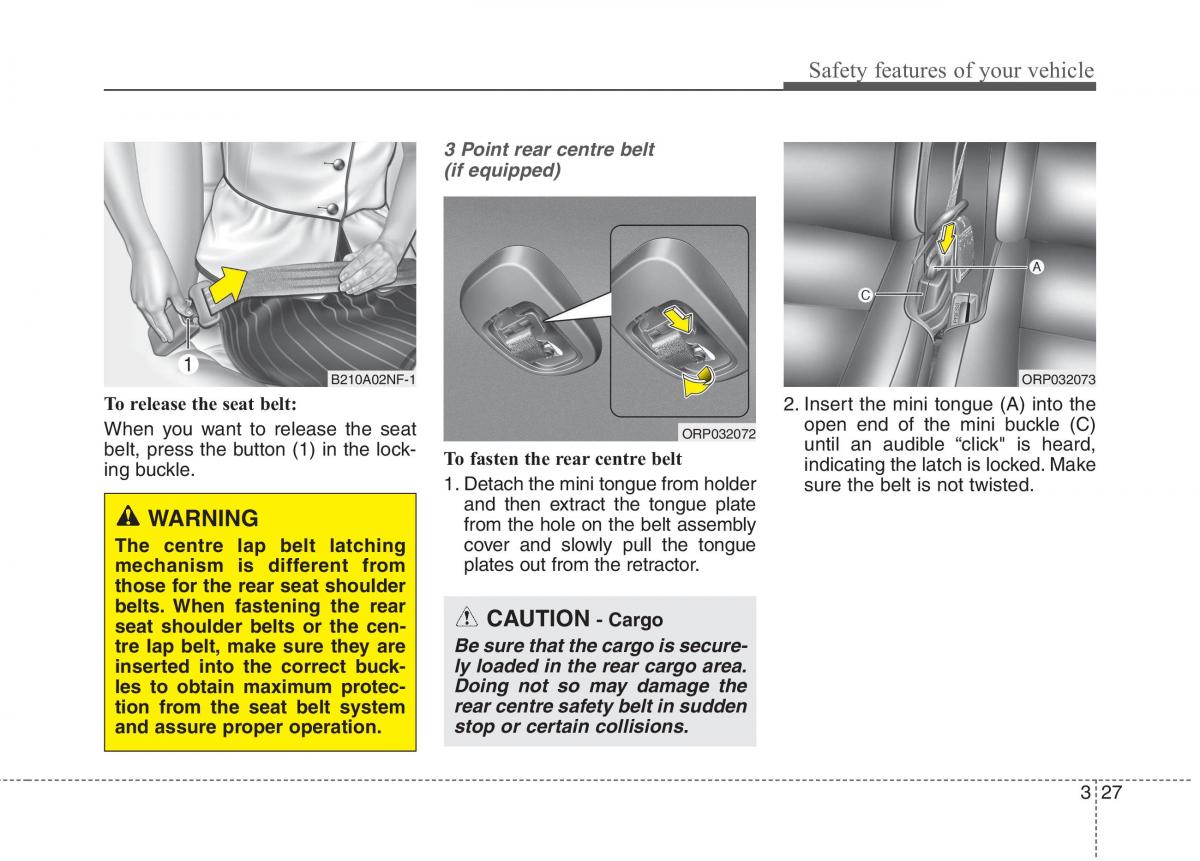 Safety features of your vehicle

1

B210A02NF-1

To release the seat belt:

When you want to release the seat belt, press the button (1) in the locking buckle.

WARNING

The centre lap belt latching mechanism is different from those for the rear seat shoulder belts. When fastening the rear seat shoulder belts or the centre lap belt, make sure they are inserted into the correct buckles to obtain maximum protection from the seat belt system and assure proper operation.

3 Point rear centre belt (if equipped)

ORP032072

To fasten the rear centre belt

1. Detach the mini tongue from holder and then extract the tongue plate from the hole on the belt assembly cover and slowly pull the tongue plates out from the retractor.

CAUTION - Cargo

Be sure that the cargo is securely loaded in the rear cargo area. Doing not so may damage the rear centre safety belt in sudden stop or certain collisions.

A

C

ORP032073

2. Insert the mini tongue (A) into the open end of the mini buckle (C) until an audible “click" is heard, indicating the latch is locked. Make sure the belt is not twisted.

3 27